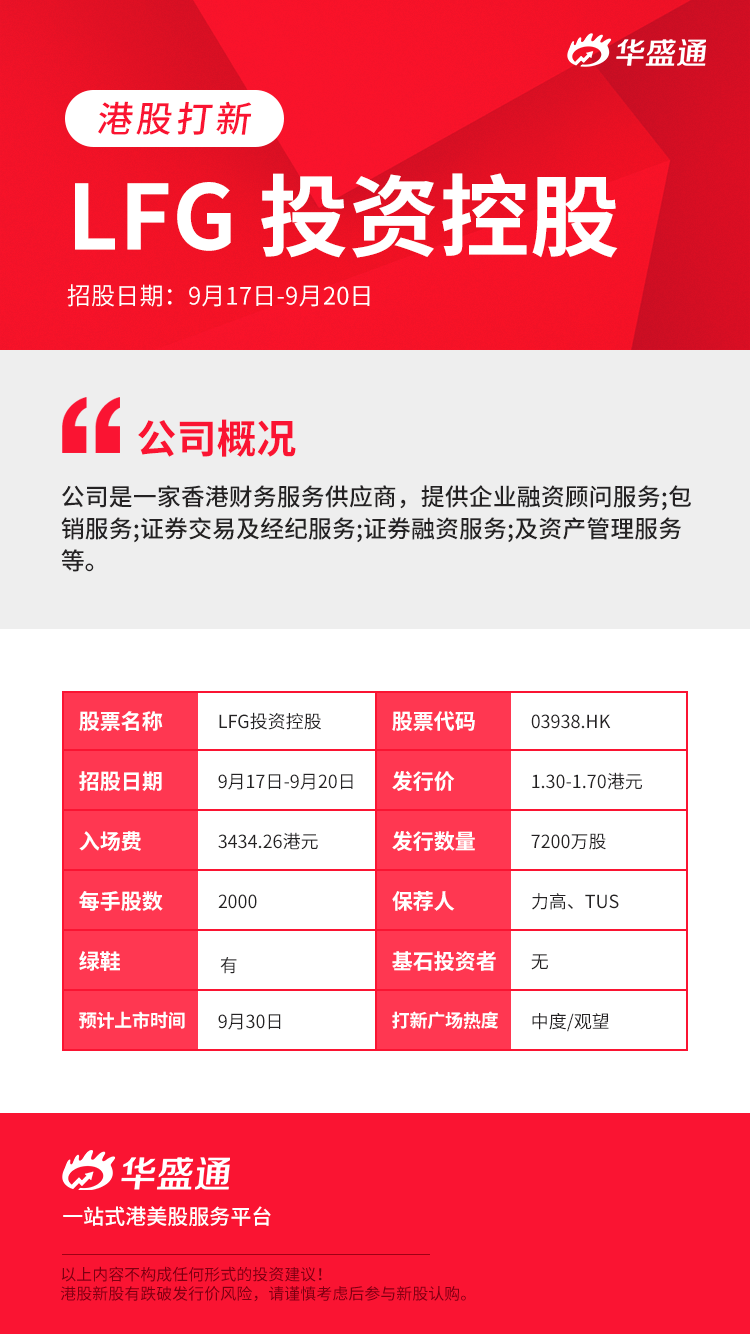 华盛通

港股打新

LFG 投资控股

招股日期：9月17日-9月20日

公司概况

公司是一家香港财务服务供应商，提供企业融资顾问服务;包销服务;证券交易及经纪服务;证券融资服务;及资产管理服务等。

| 股票名称 | LFG投资控股 | 股票代码 | 03938.HK |
|---|---|---|---|
| 招股日期 | 9月17日-9月20日 | 发行价 | 1.30-1.70港元 |
| 入场费 | 3434.26港元 | 发行数量 | 7200万股 |
| 每手股数 | 2000 | 保荐人 | 力高、TUS |
| 绿鞋 | 有 | 基石投资者 | 无 |
| 预计上市时间 | 9月30日 | 打新广场热度 | 中度/观望 |

华盛通

一站式港美股服务平台

以上内容不构成任何形式的投资建议！
港股新股有跌破发行价风险，请谨慎考虑后参与新股认购。